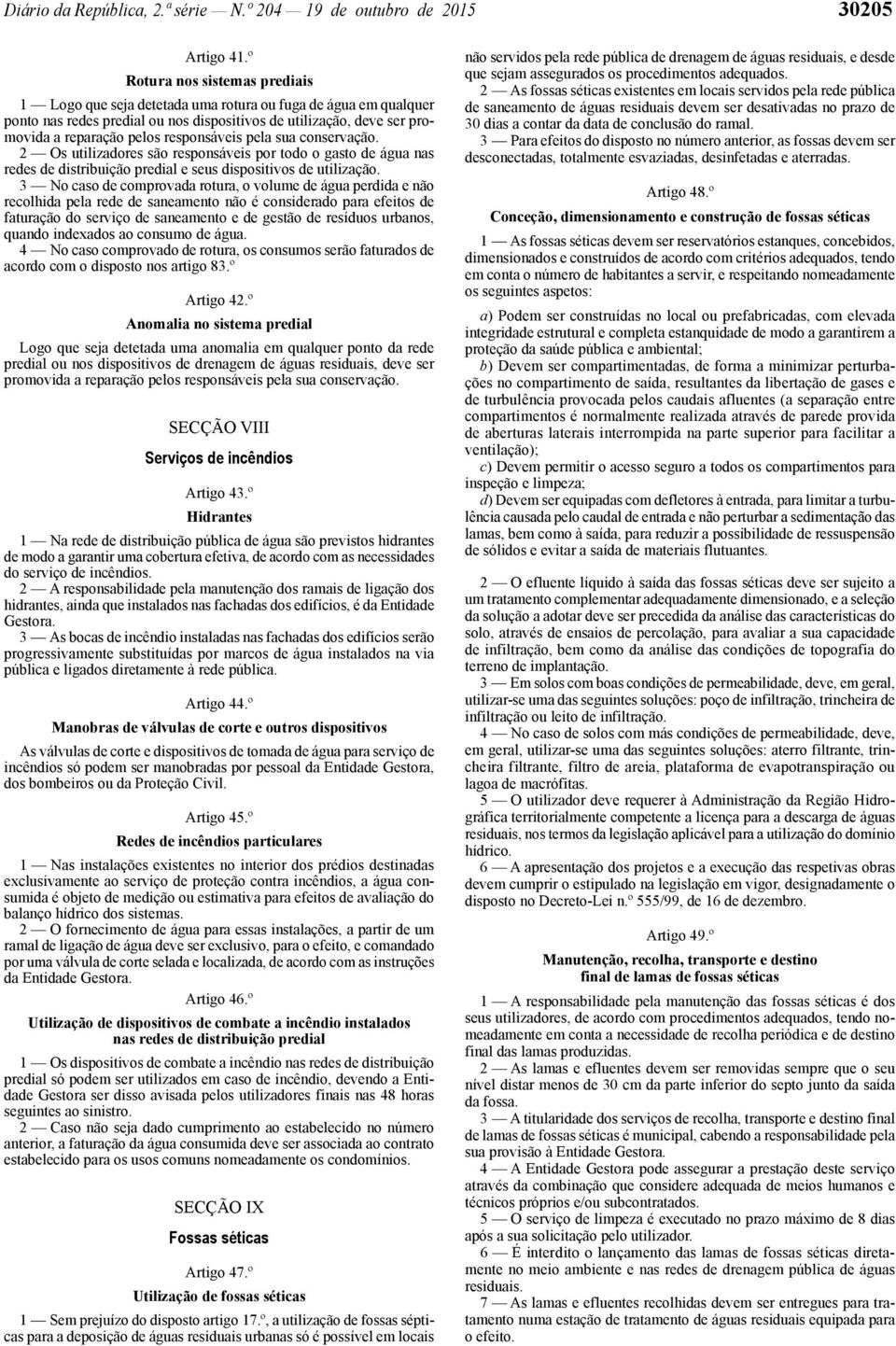 Diário da República, 2.ª série — N.º 204 — 19 de outubro de 2015

30205

Artigo 41.º

Rotura nos sistemas prediais

1 — Logo que seja detetada uma rotura ou fuga de água em qualquer ponto nas redes predial ou nos dispositivos de utilização, deve ser promovida a reparação pelos responsáveis pela sua conservação.

2 — Os utilizadores são responsáveis por todo o gasto de água nas redes de distribuição predial e seus dispositivos de utilização.

3 — No caso de comprovada rotura, o volume de água perdida e não recolhida pela rede de saneamento não é considerado para efeitos de faturação do serviço de saneamento e de gestão de resíduos urbanos, quando indexados ao consumo de água.

4 — No caso comprovado de rotura, os consumos serão faturados de acordo com o disposto nos artigo 83.º

Artigo 42.º

Anomalia no sistema predial

Logo que seja detetada uma anomalia em qualquer ponto da rede predial ou nos dispositivos de drenagem de águas residuais, deve ser promovida a reparação pelos responsáveis pela sua conservação.

SECÇÃO VIII

Serviços de incêndios

Artigo 43.º

Hidrantes

1 — Na rede de distribuição pública de água são previstos hidrantes de modo a garantir uma cobertura efetiva, de acordo com as necessidades do serviço de incêndios.

2 — A responsabilidade pela manutenção dos ramais de ligação dos hidrantes, ainda que instalados nas fachadas dos edifícios, é da Entidade Gestora.

3 — As bocas de incêndio instaladas nas fachadas dos edifícios serão progressivamente substituídas por marcos de água instalados na via pública e ligados diretamente à rede pública.

Artigo 44.º

Manobras de válvulas de corte e outros dispositivos

As válvulas de corte e dispositivos de tomada de água para serviço de incêndios só podem ser manobradas por pessoal da Entidade Gestora, dos bombeiros ou da Proteção Civil.

Artigo 45.º

Redes de incêndios particulares

1 — Nas instalações existentes no interior dos prédios destinadas exclusivamente ao serviço de proteção contra incêndios, a água consumida é objeto de medição ou estimativa para efeitos de avaliação do balanço hídrico dos sistemas.

2 — O fornecimento de água para essas instalações, a partir de um ramal de ligação de água deve ser exclusivo, para o efeito, e comandado por uma válvula de corte selada e localizada, de acordo com as instruções da Entidade Gestora.

Artigo 46.º

Utilização de dispositivos de combate a incêndio instalados nas redes de distribuição predial

1 — Os dispositivos de combate a incêndio nas redes de distribuição predial só podem ser utilizados em caso de incêndio, devendo a Entidade Gestora ser disso avisada pelos utilizadores finais nas 48 horas seguintes ao sinistro.

2 — Caso não seja dado cumprimento ao estabelecido no número anterior, a faturação da água consumida deve ser associada ao contrato estabelecido para os usos comuns nomeadamente os condomínios.

SECÇÃO IX

Fossas séticas

Artigo 47.º

Utilização de fossas séticas

1 — Sem prejuízo do disposto artigo 17.º, a utilização de fossas sépticas para a deposição de águas residuais urbanas só é possível em locais não servidos pela rede pública de drenagem de águas residuais, e desde que sejam assegurados os procedimentos adequados.

2 — As fossas séticas existentes em locais servidos pela rede pública de saneamento de águas residuais devem ser desativadas no prazo de 30 dias a contar da data de conclusão do ramal.

3 — Para efeitos do disposto no número anterior, as fossas devem ser desconectadas, totalmente esvaziadas, desinfetadas e aterradas.

Artigo 48.º

Conceção, dimensionamento e construção de fossas séticas

1 — As fossas séticas devem ser reservatórios estanques, concebidos, dimensionados e construídos de acordo com critérios adequados, tendo em conta o número de habitantes a servir, e respeitando nomeadamente os seguintes aspetos:

a) Podem ser construídas no local ou prefabricadas, com elevada integridade estrutural e completa estanquidade de modo a garantirem a proteção da saúde pública e ambiental;

b) Devem ser compartimentadas, de forma a minimizar perturbações no compartimento de saída, resultantes da libertação de gases e de turbulência provocada pelos caudais afluentes (a separação entre compartimentos é normalmente realizada através de parede provida de aberturas laterais interrompida na parte superior para facilitar a ventilação);

c) Devem permitir o acesso seguro a todos os compartimentos para inspeção e limpeza;

d) Devem ser equipadas com defletores à entrada, para limitar a turbulência causada pelo caudal de entrada e não perturbar a sedimentação das lamas, bem como à saída, para reduzir a possibilidade de ressuspensão de sólidos e evitar a saída de materiais flutuantes.

2 — O efluente líquido à saída das fossas séticas deve ser sujeito a um tratamento complementar adequadamente dimensionado, e a seleção da solução a adotar deve ser precedida da análise das características do solo, através de ensaios de percolação, para avaliar a sua capacidade de infiltração, bem como da análise das condições de topografia do terreno de implantação.

3 — Em solos com boas condições de permeabilidade, deve, em geral, utilizar-se uma das seguintes soluções: poço de infiltração, trincheira de infiltração ou leito de infiltração.

4 — No caso de solos com más condições de permeabilidade, deve, em geral, utilizar-se uma das seguintes soluções: aterro filtrante, trincheira filtrante, filtro de areia, plataforma de evapotranspiração ou lagoa de macrófitas.

5 — O utilizador deve requerer à Administração da Região Hidrográfica territorialmente competente a licença para a descarga de águas residuais, nos termos da legislação aplicável para a utilização do domínio hídrico.

6 — A apresentação dos projetos e a execução das respetivas obras devem cumprir o estipulado na legislação em vigor, designadamente o disposto no Decreto-Lei n.º 555/99, de 16 de dezembro.

Artigo 49.º

Manutenção, recolha, transporte e destino final de lamas de fossas séticas

1 — A responsabilidade pela manutenção das fossas séticas é dos seus utilizadores, de acordo com procedimentos adequados, tendo nomeadamente em conta a necessidade de recolha periódica e de destino final das lamas produzidas.

2 — As lamas e efluentes devem ser removidas sempre que o seu nível distar menos de 30 cm da parte inferior do septo junto da saída da fossa.

3 — A titularidade dos serviços de recolha, transporte e destino final de lamas de fossas séticas é municipal, cabendo a responsabilidade pela sua provisão à Entidade Gestora.

4 — A Entidade Gestora pode assegurar a prestação deste serviço através da combinação que considere adequada de meios humanos e técnicos próprios e/ou subcontratados.

5 — O serviço de limpeza é executado no prazo máximo de 8 dias após a sua solicitação pelo utilizador.

6 — É interdito o lançamento das lamas de fossas séticas diretamente no meio ambiente e nas redes de drenagem pública de águas residuais.

7 — As lamas e efluentes recolhidas devem ser entregues para tratamento numa estação de tratamento de águas residuais equipada para o efeito.